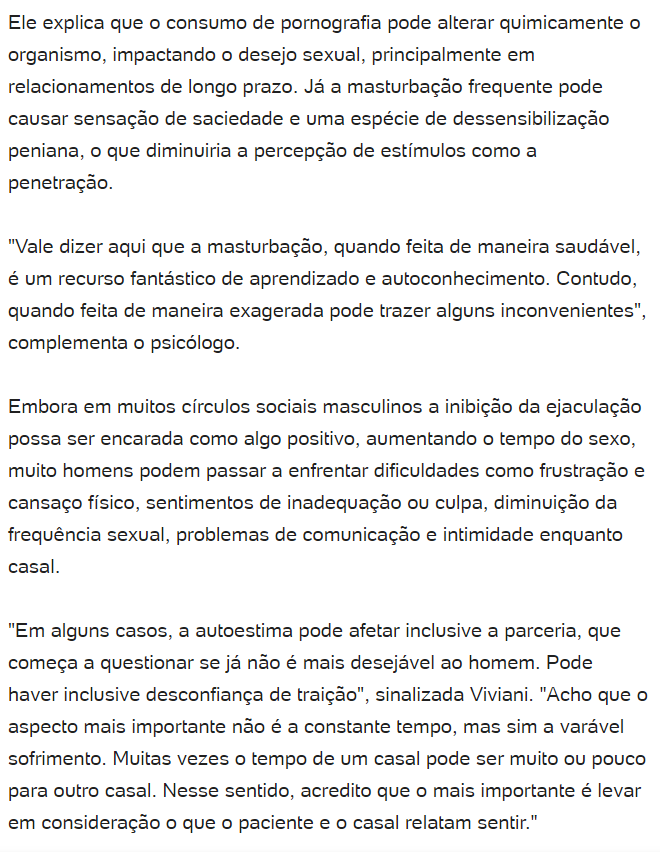 Ele explica que o consumo de pornografia pode alterar quimicamente o organismo, impactando o desejo sexual, principalmente em relacionamentos de longo prazo. Já a masturbação frequente pode causar sensação de saciedade e uma espécie de dessensibilização peniana, o que diminuiria a percepção de estímulos como a penetração.

"Vale dizer aqui que a masturbação, quando feita de maneira saudável, é um recurso fantástico de aprendizado e autoconhecimento. Contudo, quando feita de maneira exagerada pode trazer alguns inconvenientes", complementa o psicólogo.

Embora em muitos círculos sociais masculinos a inibição da ejaculação possa ser encarada como algo positivo, aumentando o tempo do sexo, muito homens podem passar a enfrentar dificuldades como frustração e cansaço físico, sentimentos de inadequação ou culpa, diminuição da frequência sexual, problemas de comunicação e intimidade enquanto casal.

"Em alguns casos, a autoestima pode afetar inclusive a parceria, que começa a questionar se já não é mais desejável ao homem. Pode haver inclusive desconfiança de traição", sinalizada Viviani. "Acho que o aspecto mais importante não é a constante tempo, mas sim a varável sofrimento. Muitas vezes o tempo de um casal pode ser muito ou pouco para outro casal. Nesse sentido, acredito que o mais importante é levar em consideração o que o paciente e o casal relatam sentir."